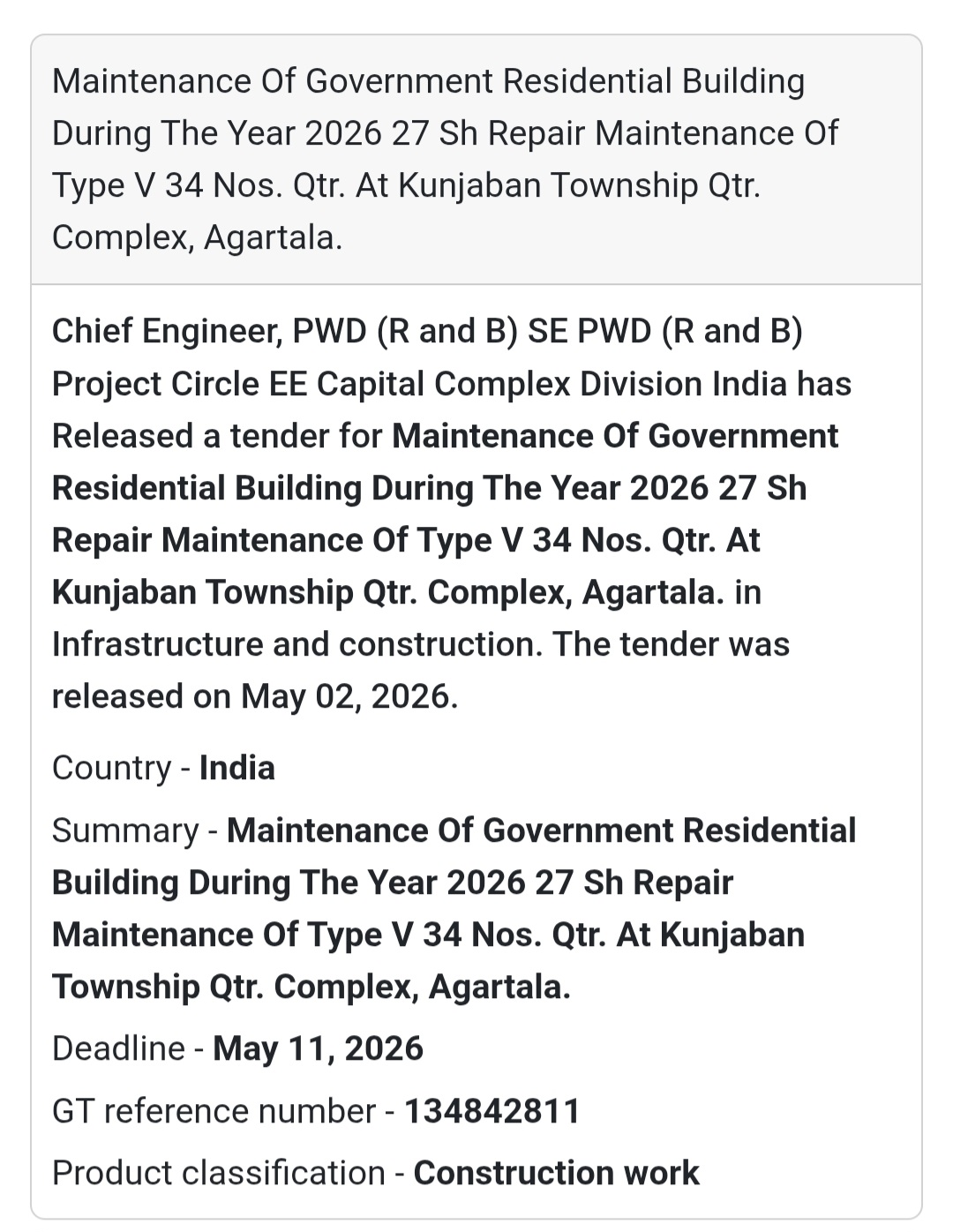 Maintenance Of Government Residential Building During The Year 2026 27 Sh Repair Maintenance Of Type V 34 Nos. Qtr. At Kunjaban Township Qtr. Complex, Agartala.

Chief Engineer, PWD (R and B) SE PWD (R and B) Project Circle EE Capital Complex Division India has Released a tender for Maintenance Of Government Residential Building During The Year 2026 27 Sh Repair Maintenance Of Type V 34 Nos. Qtr. At Kunjaban Township Qtr. Complex, Agartala. in Infrastructure and construction. The tender was released on May 02, 2026.

Country - India

Summary - Maintenance Of Government Residential Building During The Year 2026 27 Sh Repair Maintenance Of Type V 34 Nos. Qtr. At Kunjaban Township Qtr. Complex, Agartala.

Deadline - May 11, 2026

GT reference number - 134842811

Product classification - Construction work